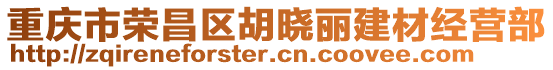 重庆市荣昌区胡晓丽建材经营部
http://zqireneforster.cn.coovee.com